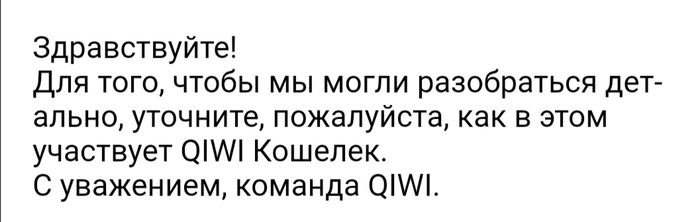 Здравствуйте!
Для того, чтобы мы могли разобраться детально, уточните, пожалуйста, как в этом участвует QIWI Кошелек.
С уважением, команда QIWI.